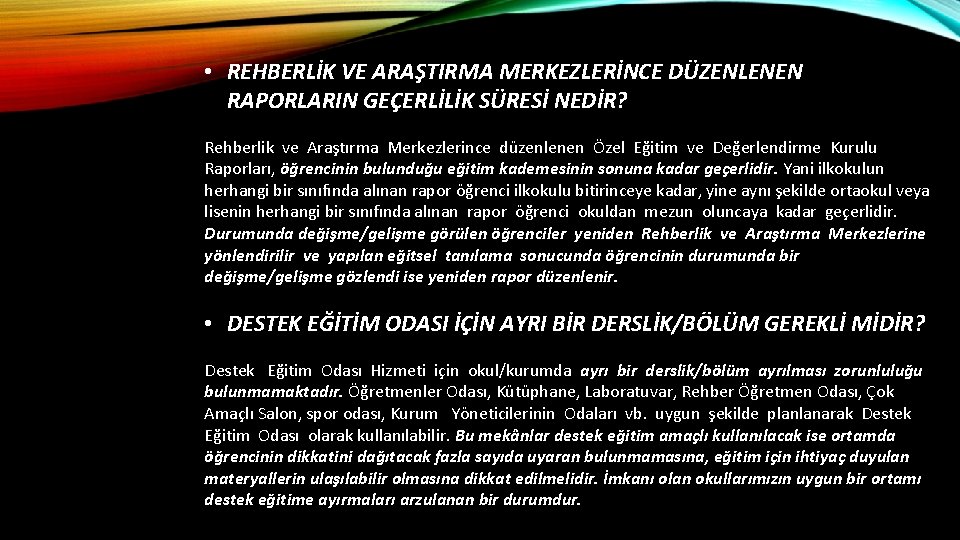 • REHBERLİK VE ARAŞTIRMA MERKEZLERİNCE DÜZENLENEN RAPORLARIN GEÇERLİLİK SÜRESİ NEDİR?

Rehberlik ve Araştırma Merkezlerince düzenlenen Özel Eğitim ve Değerlendirme Kurulu Raporları, öğrencinin bulunduğu eğitim kademesinin sonuna kadar geçerlidir. Yani ilkokulun herhangi bir sınıfında alınan rapor öğrenci ilkokulu bitirinceye kadar, yine aynı şekilde ortaokul veya lisenin herhangi bir sınıfında alınan rapor öğrenci okuldan mezun oluncaya kadar geçerlidir. Durumunda değişme/gelişme görülen öğrenciler yeniden Rehberlik ve Araştırma Merkezlerine yönlendirilir ve yapılan eğitsel tanılama sonucunda öğrencinin durumunda bir değişme/gelişme gözlendi ise yeniden rapor düzenlenir.

• DESTEK EĞİTİM ODASI İÇİN AYRI BİR DERSLİK/BÖLÜM GEREKLİ MİDİR?

Destek Eğitim Odası Hizmeti için okul/kurumda ayrı bir derslik/bölüm ayrılması zorunluluğu bulunmamaktadır. Öğretmenler Odası, Kütüphane, Laboratuvar, Rehber Öğretmen Odası, Çok Amaçlı Salon, spor odası, Kurum Yöneticilerinin Odaları vb. uygun şekilde planlanarak Destek Eğitim Odası olarak kullanılabilir. Bu mekânlar destek eğitim amaçlı kullanılacak ise ortamda öğrencinin dikkatini dağıtacak fazla sayıda uyaran bulunmamasına, eğitim için ihtiyaç duyulan materyallerin ulaşılabilir olmasına dikkat edilmelidir. İmkanı olan okullarımızın uygun bir ortamı destek eğitime ayırmaları arzulanan bir durumdur.